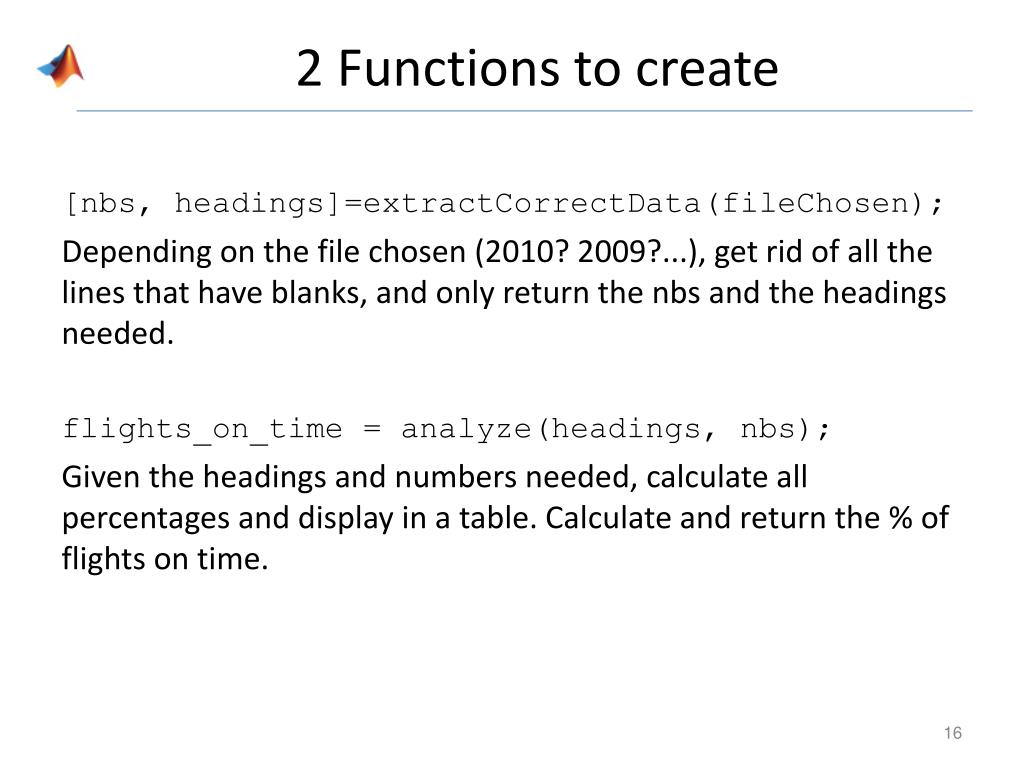 2 Functions to create

[nbs, headings]=extractCorrectData(fileChosen);

Depending on the file chosen (2010? 2009?...), get rid of all the lines that have blanks, and only return the nbs and the headings needed.

flights_on_time = analyze(headings, nbs);

Given the headings and numbers needed, calculate all percentages and display in a table. Calculate and return the % of flights on time.

16